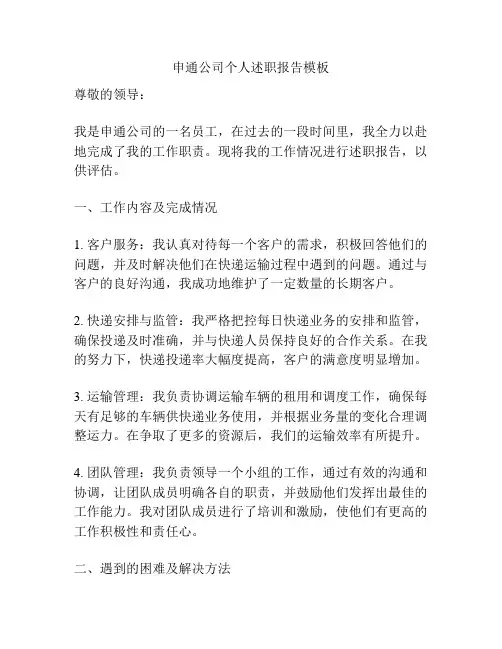 申通公司个人述职报告模板

尊敬的领导：

我是申通公司的一名员工，在过去的一段时间里，我全力以赴地完成了我的工作职责。现将我的工作情况进行述职报告，以供评估。

一、工作内容及完成情况

1. 客户服务：我认真对待每一个客户的需求，积极回答他们的问题，并及时解决他们在快递运输过程中遇到的问题。通过与客户的良好沟通，我成功地维护了一定数量的长期客户。

2. 快递安排与监管：我严格把控每日快递业务的安排和监管，确保投递及时准确，并与快递人员保持良好的合作关系。在我的努力下，快递投递率大幅度提高，客户的满意度明显增加。

3. 运输管理：我负责协调运输车辆的租用和调度工作，确保每天有足够的车辆供快递业务使用，并根据业务量的变化合理调整运力。在争取了更多的资源后，我们的运输效率有所提升。

4. 团队管理：我负责领导一个小组的工作，通过有效的沟通和协调，让团队成员明确各自的职责，并鼓励他们发挥出最佳的工作能力。我对团队成员进行了培训和激励，使他们有更高的工作积极性和责任心。

二、遇到的困难及解决方法